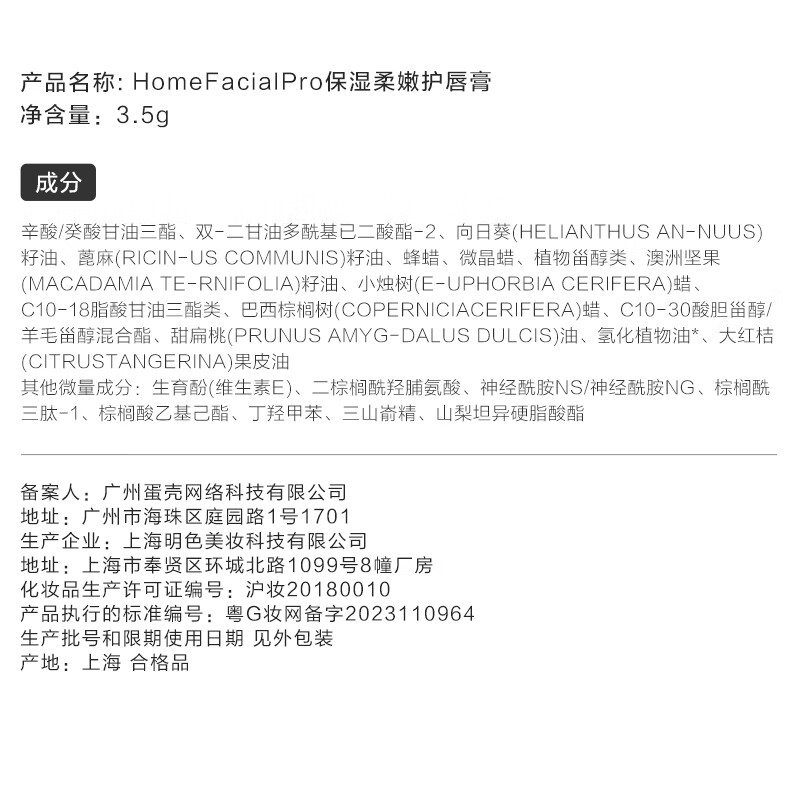 产品名称: HomeFacialPro保湿柔嫩护唇膏
净含量：3.5g

成分

辛酸/癸酸甘油三酯、双-二甘油多酰基已二酸酯-2、向日葵(HELIANTHUS AN-NUUS)籽油、蓖麻(RICIN-US COMMUNIS)籽油、蜂蜡、微晶蜡、植物甾醇类、澳洲坚果(MACADAMIA TE-RNIFOLIA)籽油、小烛树(E-UPHORBIA CERIFERA)蜡、C10-18脂酸甘油三酯类、巴西棕榈树(COPERNICIACERIFERA)蜡、C10-30酸胆甾醇/羊毛甾醇混合酯、甜扁桃(PRUNUS AMYG-DALUS DULCIS)油、氢化植物油*、大红桔(CITRUSTANGERINA)果皮油
其他微量成分：生育酚(维生素E)、二棕榈酰羟脯氨酸、神经酰胺NS/神经酰胺NG、棕榈酰三肽-1、棕榈酸乙基己酯、丁羟甲苯、三山嵛精、山梨坦异硬脂酸酯

备案人：广州蛋壳网络科技有限公司
地址：广州市海珠区庭园路1号1701
生产企业：上海明色美妆科技有限公司
地址：上海市奉贤区环城北路1099号8幢厂房
化妆品生产许可证编号：沪妆20180010
产品执行的标准编号：粤G妆网备字2023110964
生产批号和限期使用日期 见外包装
产地：上海 合格品